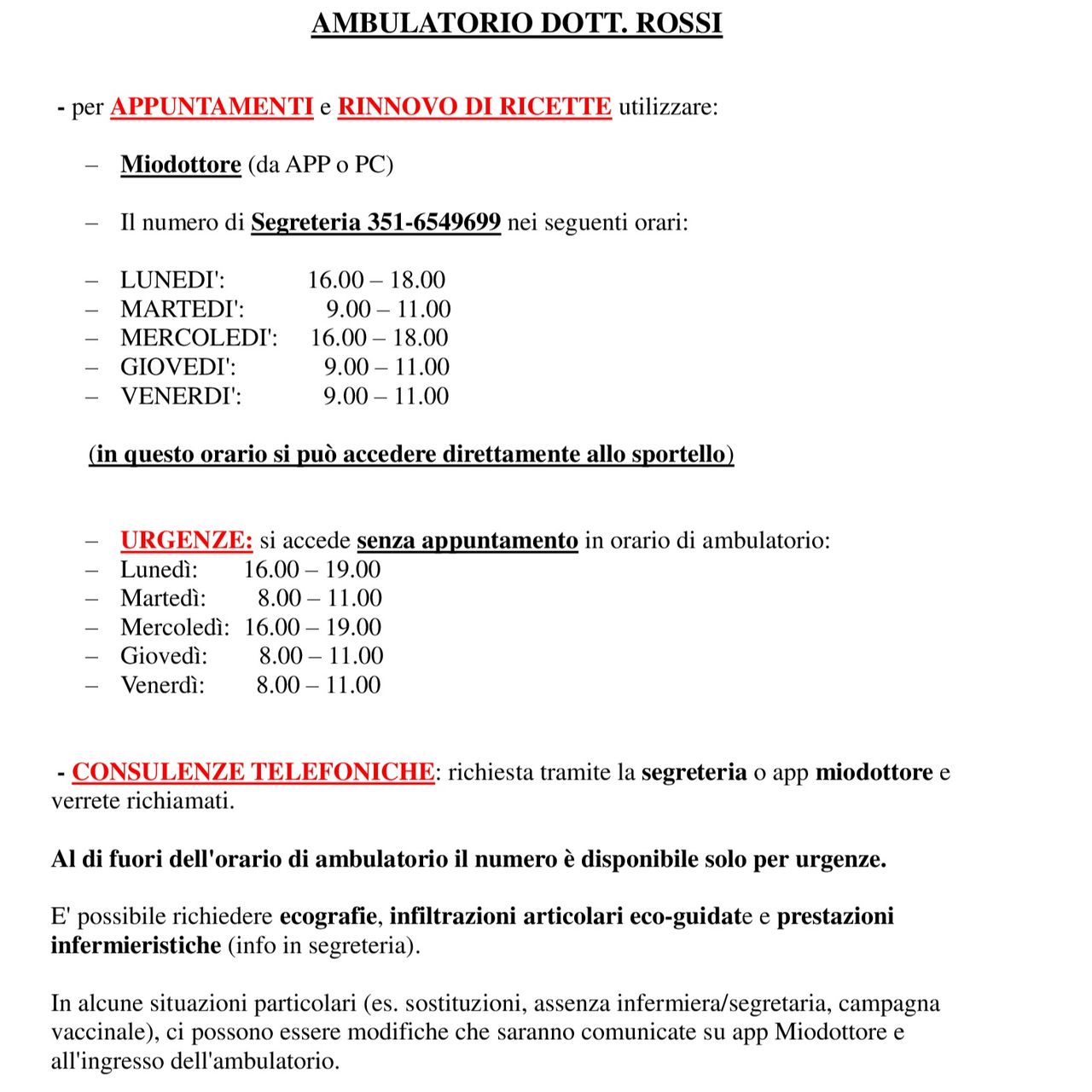 AMBULATORIO DOTT. ROSSI

- per APPUNTAMENTI e RINNOVO DI RICETTE utilizzare:

– Miodottore (da APP o PC)

– Il numero di Segreteria 351-6549699 nei seguenti orari:

– LUNEDI': 16.00 – 18.00
– MARTEDI': 9.00 – 11.00
– MERCOLEDI': 16.00 – 18.00
– GIOVEDI': 9.00 – 11.00
– VENERDI': 9.00 – 11.00

(in questo orario si può accedere direttamente allo sportello)

– URGENZE: si accede senza appuntamento in orario di ambulatorio:
– Lunedì: 16.00 – 19.00
– Martedì: 8.00 – 11.00
– Mercoledì: 16.00 – 19.00
– Giovedì: 8.00 – 11.00
– Venerdì: 8.00 – 11.00

- CONSULENZE TELEFONICHE: richiesta tramite la segreteria o app miodottore e verrete richiamati.

Al di fuori dell'orario di ambulatorio il numero è disponibile solo per urgenze.

E' possibile richiedere ecografie, infiltrazioni articolari eco-guidate e prestazioni infermieristiche (info in segreteria).

In alcune situazioni particolari (es. sostituzioni, assenza infermiera/segretaria, campagna vaccinale), ci possono essere modifiche che saranno comunicate su app Miodottore e all'ingresso dell'ambulatorio.